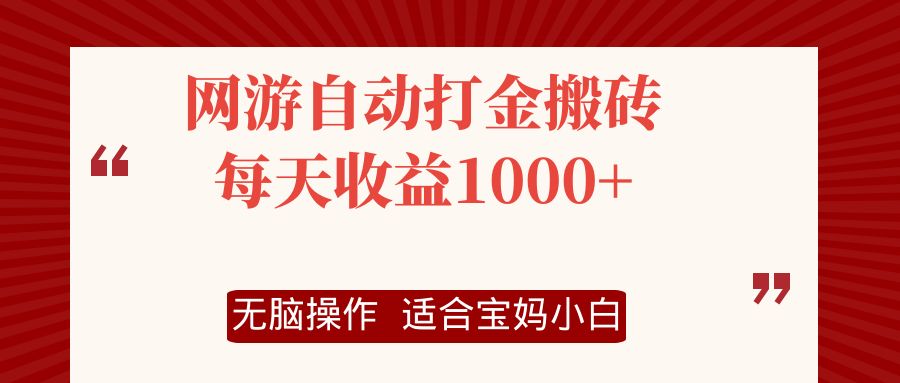 “

网游自动打金搬砖
每天收益1000+

”

无脑操作 适合宝妈小白